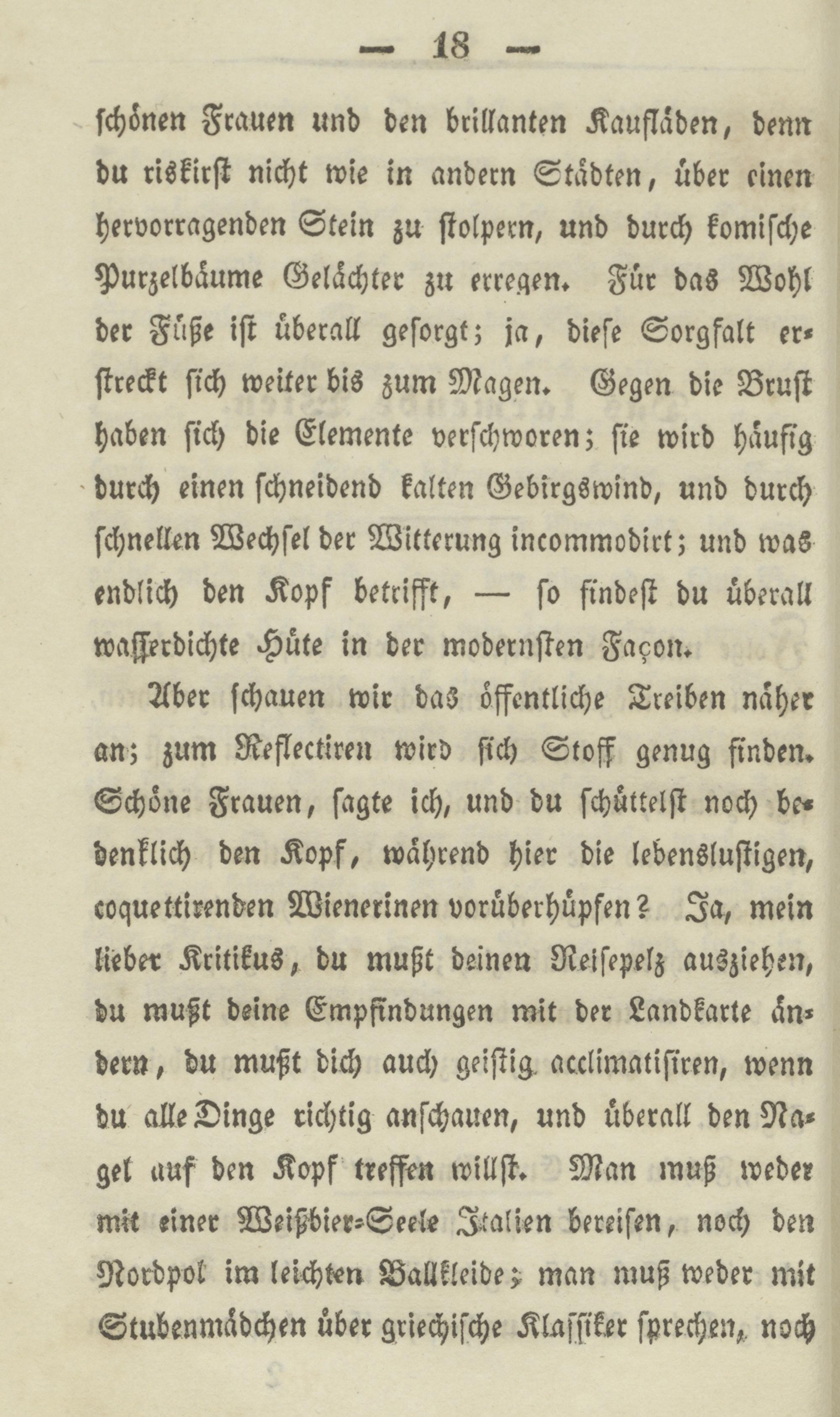 — 18 —

schönen Frauen und den brillanten Kaufläden, denn du riskirst nicht wie in andern Städten, über einen hervorragenden Stein zu stolpern, und durch komische Purzelbäume Gelächter zu erregen. Für das Wohl der Füße ist überall gesorgt; ja, diese Sorgfalt erstreckt sich weiter bis zum Magen. Gegen die Brust haben sich die Elemente verschworen; sie wird häufig durch einen schneidend kalten Gebirgswind, und durch schnellen Wechsel der Witterung incommodirt; und was endlich den Kopf betrifft, — so findest du überall wasserdichte Hüte in der modernsten Façon.

Aber schauen wir das öffentliche Treiben näher an; zum Reflectiren wird sich Stoff genug finden. Schöne Frauen, sagte ich, und du schüttelst noch bedenklich den Kopf, während hier die lebenslustigen, coquettirenden Wienerinen vorüberhüpfen? Ja, mein lieber Kritikus, du mußt deinen Reisepelz ausziehen, du mußt deine Empfindungen mit der Landkarte ändern, du mußt dich auch geistig acclimatisiren, wenn du alle Dinge richtig anschauen, und überall den Nagel auf den Kopf treffen willst. Man muß weder mit einer Weißbier-Seele Italien bereisen, noch den Nordpol im leichten Ballkleide; man muß weder mit Stubenmädchen über griechische Klassiker sprechen, noch